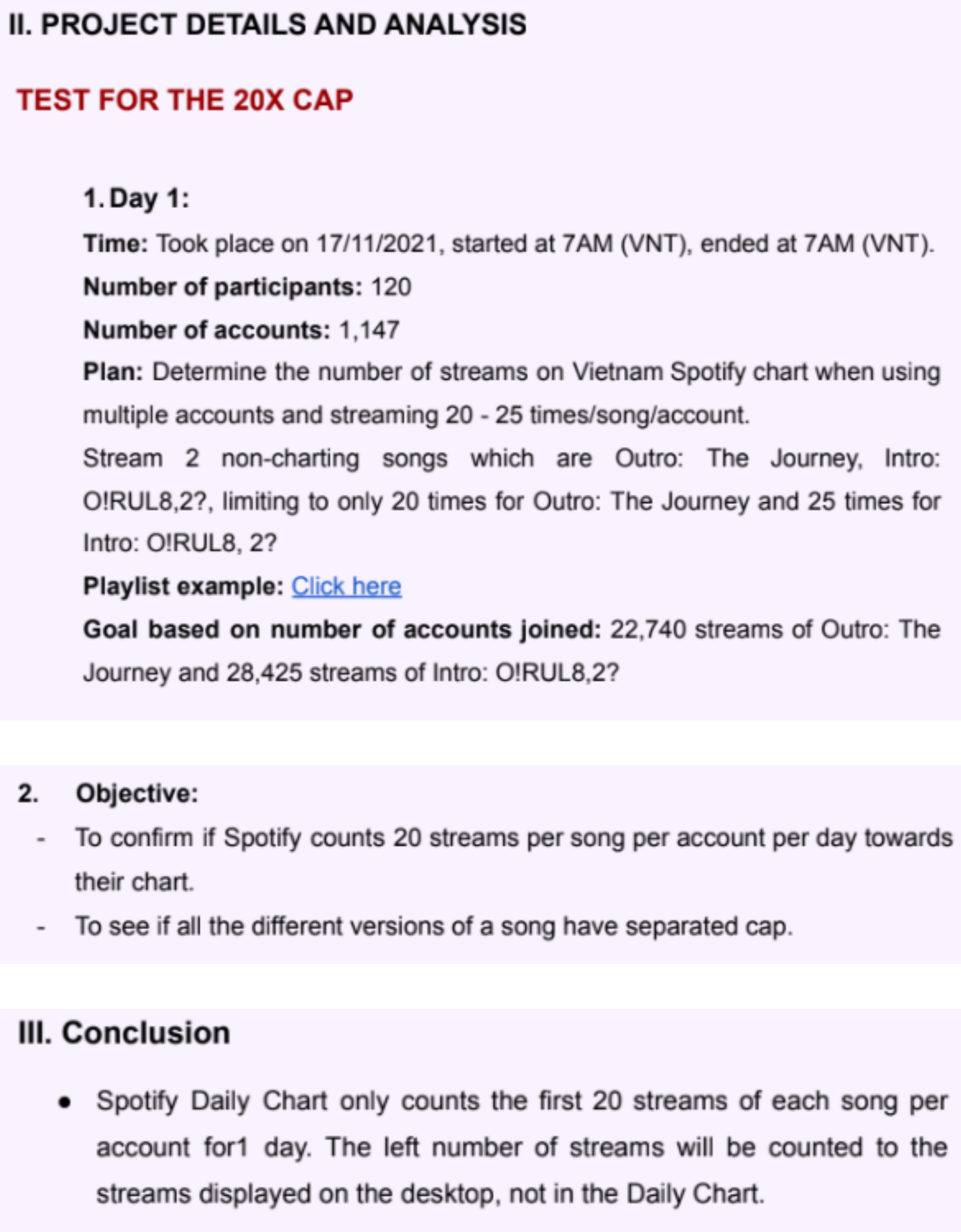 II. PROJECT DETAILS AND ANALYSIS

TEST FOR THE 20X CAP

1. Day 1:

Time: Took place on 17/11/2021, started at 7AM (VNT), ended at 7AM (VNT).

Number of participants: 120

Number of accounts: 1,147

Plan: Determine the number of streams on Vietnam Spotify chart when using multiple accounts and streaming 20 - 25 times/song/account.

Stream 2 non-charting songs which are Outro: The Journey, Intro: O!RUL8,2?, limiting to only 20 times for Outro: The Journey and 25 times for Intro: O!RUL8, 2?

Playlist example: Click here

Goal based on number of accounts joined: 22,740 streams of Outro: The Journey and 28,425 streams of Intro: O!RUL8,2?

2. Objective:

- To confirm if Spotify counts 20 streams per song per account per day towards their chart.

- To see if all the different versions of a song have separated cap.

III. Conclusion

• Spotify Daily Chart only counts the first 20 streams of each song per account for1 day. The left number of streams will be counted to the streams displayed on the desktop, not in the Daily Chart.